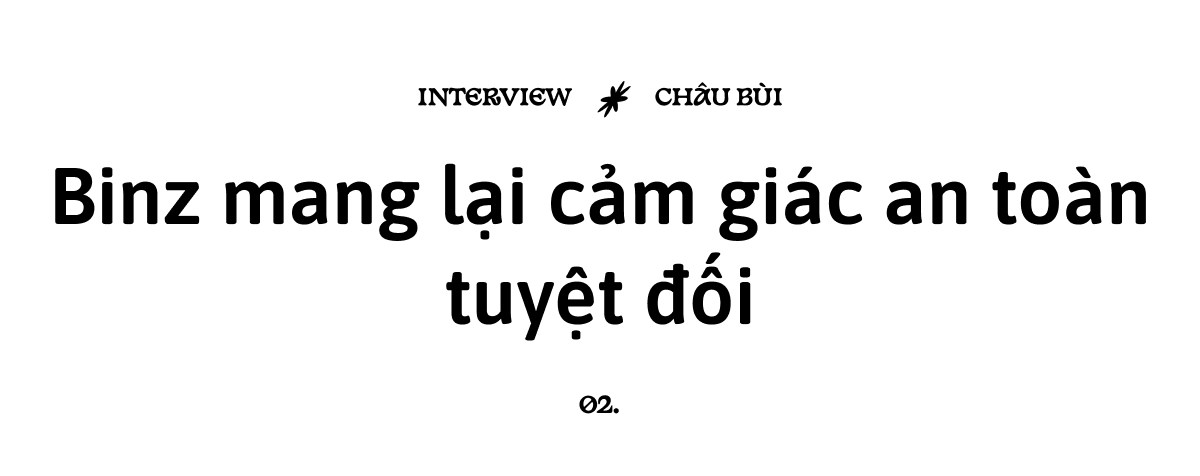 INTERVIEW CHÂU BÙI

Binz mang lại cảm giác an toàn tuyệt đối

02.